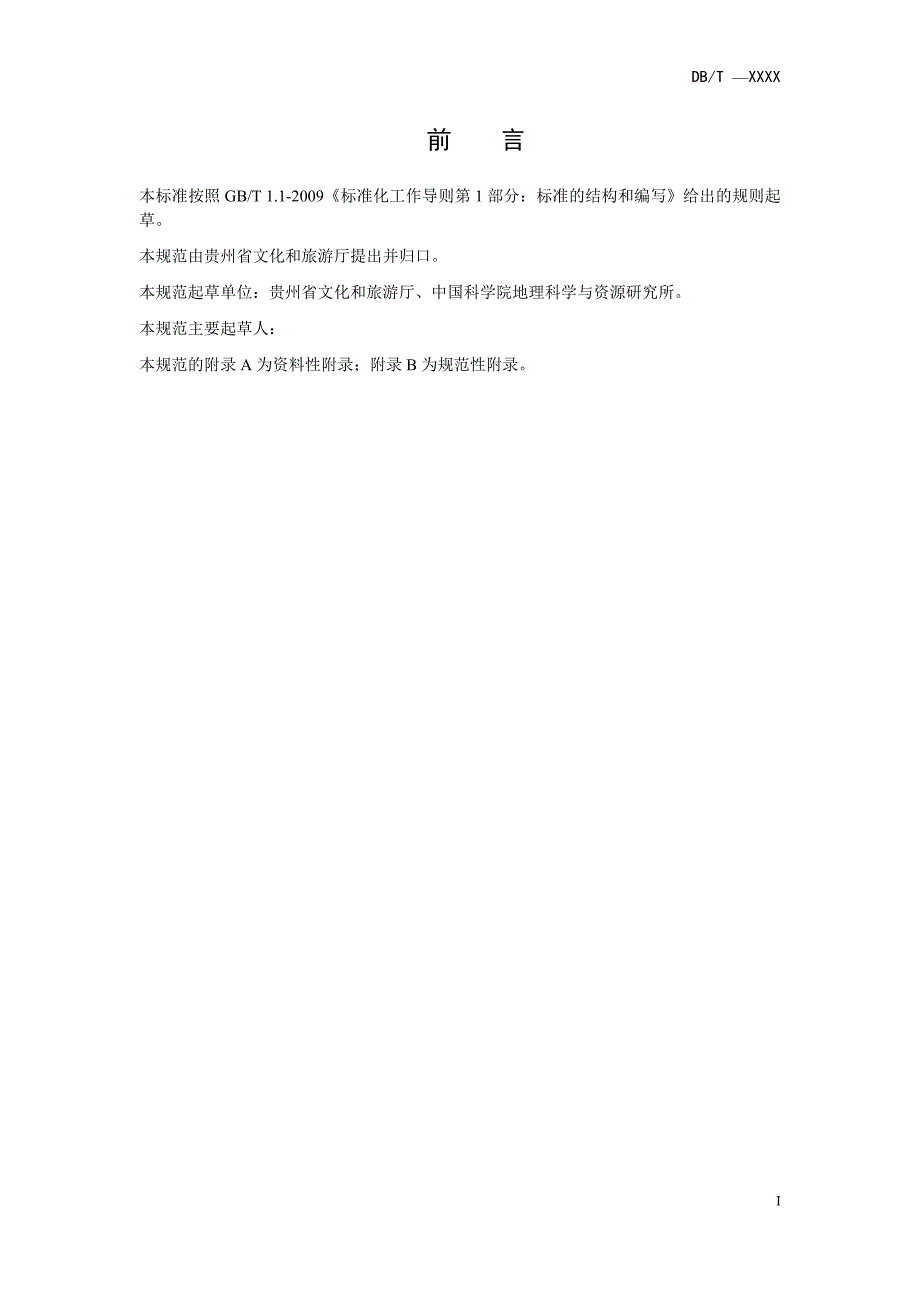 DB/T —XXXX

前　言

本标准按照 GB/T 1.1-2009《标准化工作导则第 1 部分：标准的结构和编写》给出的规则起草。

本规范由贵州省文化和旅游厅提出并归口。

本规范起草单位：贵州省文化和旅游厅、中国科学院地理科学与资源研究所。

本规范主要起草人：

本规范的附录 A 为资料性附录；附录 B 为规范性附录。

I